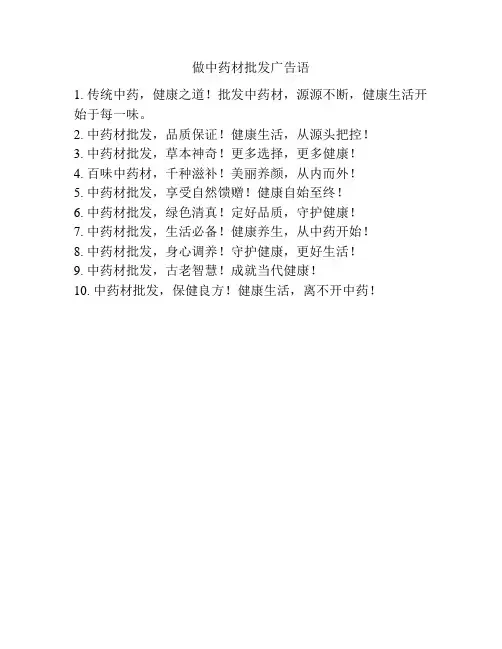 做中药材批发广告语

1. 传统中药，健康之道！批发中药材，源源不断，健康生活开始于每一味。

2. 中药材批发，品质保证！健康生活，从源头把控！

3. 中药材批发，草本神奇！更多选择，更多健康！

4. 百味中药材，千种滋补！美丽养颜，从内而外！

5. 中药材批发，享受自然馈赠！健康自始至终！

6. 中药材批发，绿色清真！定好品质，守护健康！

7. 中药材批发，生活必备！健康养生，从中药开始！

8. 中药材批发，身心调养！守护健康，更好生活！

9. 中药材批发，古老智慧！成就当代健康！

10. 中药材批发，保健良方！健康生活，离不开中药！